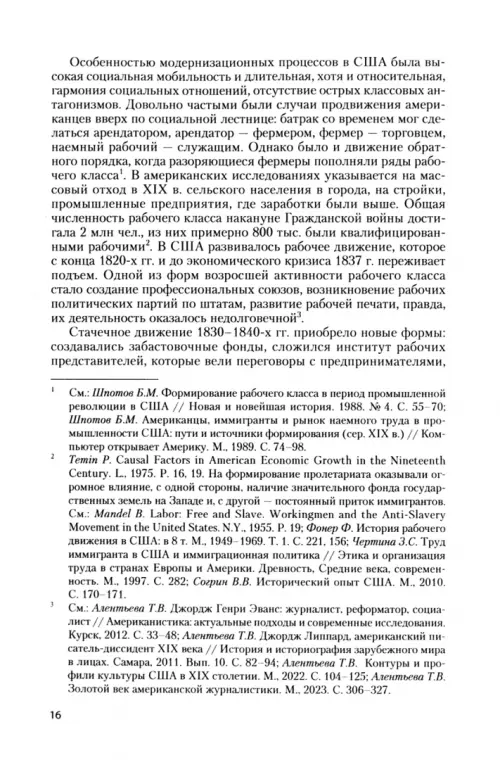 Особенностью модернизационных процессов в США была высокая социальная мобильность и длительная, хотя и относительная, гармония социальных отношений, отсутствие острых классовых антагонизмов. Довольно частыми были случаи продвижения американцев вверх по социальной лестнице: батрак со временем мог сделаться арендатором, арендатор — фермером, фермер — торговцем, наемный рабочий — служащим. Однако было и движение обратного порядка, когда разоряющиеся фермеры пополняли ряды рабочего класса$^1$. В американских исследованиях указывается на массовый отход в XIX в. сельского населения в города, на стройки, промышленные предприятия, где заработки были выше. Общая численность рабочего класса накануне Гражданской войны достигала 2 млн чел., из них примерно 800 тыс. были квалифицированными рабочими$^2$. В США развивалось рабочее движение, которое с конца 1820-х гг. и до экономического кризиса 1837 г. переживает подъем. Одной из форм возросшей активности рабочего класса стало создание профессиональных союзов, возникновение рабочих политических партий по штатам, развитие рабочей печати, правда, их деятельность оказалось недолговечной$^3$.

Стачечное движение 1830–1840-х гг. приобрело новые формы: создавались забастовочные фонды, сложился институт рабочих представителей, которые вели переговоры с предпринимателями,

$^1$ См.: Шпотов Б.М. Формирование рабочего класса в период промышленной революции в США // Новая и новейшая история. 1988. № 4. С. 55–70; Шпотов Б.М. Американцы, иммигранты и рынок наемного труда в промышленности США: пути и источники формирования (сер. XIX в.) // Компьютер открывает Америку. М., 1989. С. 74–98.

$^2$ Temin P. Causal Factors in American Economic Growth in the Nineteenth Century. L., 1975. P. 16, 19. На формирование пролетариата оказывали огромное влияние, с одной стороны, наличие значительного фонда государственных земель на Западе и, с другой — постоянный приток иммигрантов. См.: Mandel B. Labor: Free and Slave. Workingmen and the Anti-Slavery Movement in the United States. N.Y., 1955. P. 19; Фонер Ф. История рабочего движения в США: в 8 т. М., 1949–1969. Т. 1. С. 221, 156; Чертина З.С. Труд иммигранта в США и иммиграционная политика // Этика и организация труда в странах Европы и Америки. Древность, Средние века, современность. М., 1997. С. 282; Согрин В.В. Исторический опыт США. М., 2010. С. 170–171.

$^3$ См.: Алентьева Т.В. Джордж Генри Эванс: журналист, реформатор, социалист // Американистика: актуальные подходы и современные исследования. Курск, 2012. С. 33–48; Алентьева Т.В. Джордж Липпард, американский писатель-диссидент XIX века // История и историография зарубежного мира в лицах. Самара, 2011. Вып. 10. С. 82–94; Алентьева Т.В. Контуры и профили культуры США в XIX столетии. М., 2022. С. 104–125; Алентьева Т.В. Золотой век американской журналистики. М., 2023. С. 306–327.

16